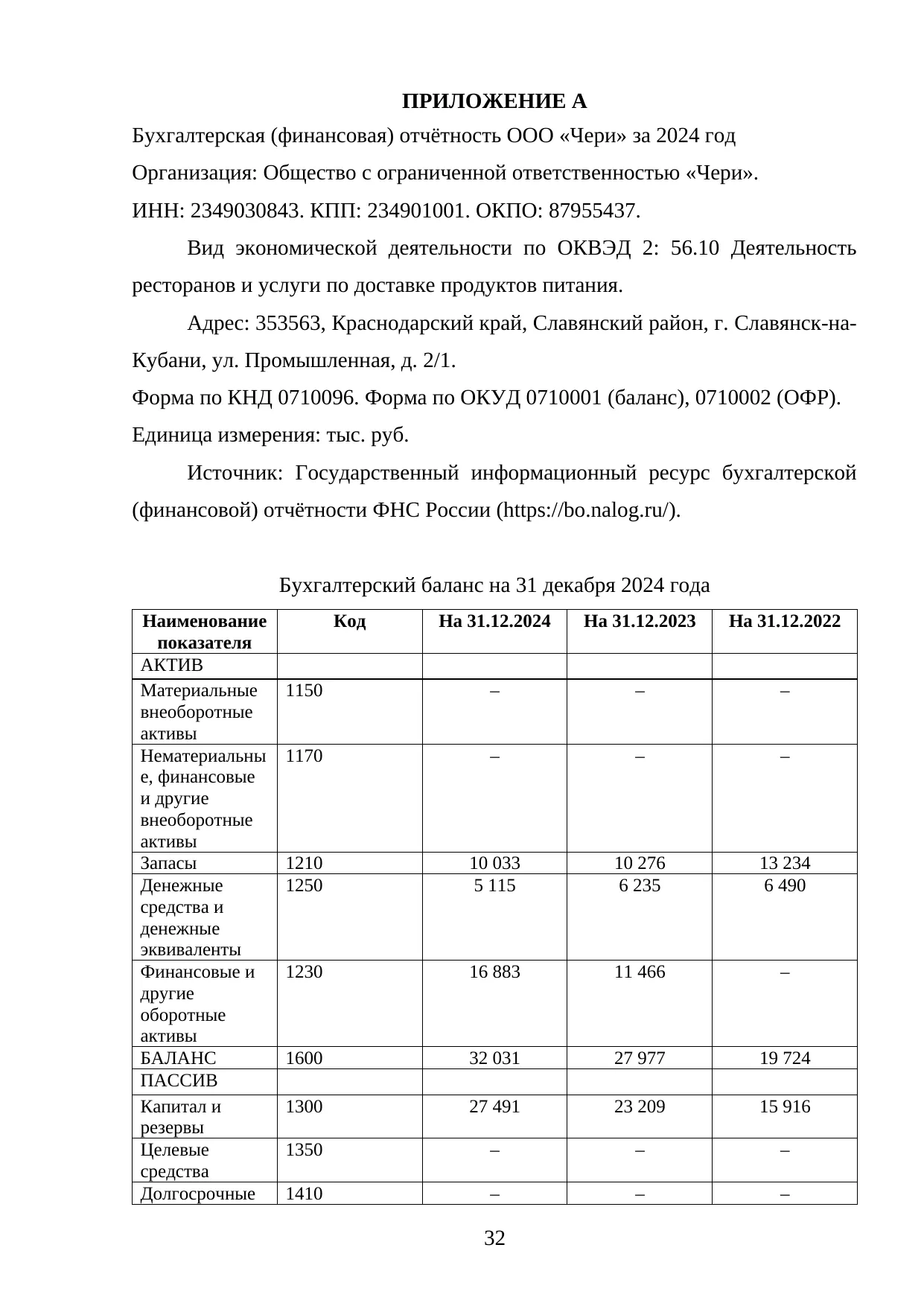 ПРИЛОЖЕНИЕ А

Бухгалтерская (финансовая) отчётность ООО «Чери» за 2024 год

Организация: Общество с ограниченной ответственностью «Чери».

ИНН: 2349030843. КПП: 234901001. ОКПО: 87955437.

Вид экономической деятельности по ОКВЭД 2: 56.10 Деятельность ресторанов и услуги по доставке продуктов питания.

Адрес: 353563, Краснодарский край, Славянский район, г. Славянск-на-Кубани, ул. Промышленная, д. 2/1.

Форма по КНД 0710096. Форма по ОКУД 0710001 (баланс), 0710002 (ОФР).

Единица измерения: тыс. руб.

Источник: Государственный информационный ресурс бухгалтерской (финансовой) отчётности ФНС России (https://bo.nalog.ru/).

Бухгалтерский баланс на 31 декабря 2024 года

| Наименование показателя | Код | На 31.12.2024 | На 31.12.2023 | На 31.12.2022 |
|---|---|---|---|---|
| АКТИВ | | | | |
| Материальные внеоборотные активы | 1150 | – | – | – |
| Нематериальные, финансовые и другие внеоборотные активы | 1170 | – | – | – |
| Запасы | 1210 | 10 033 | 10 276 | 13 234 |
| Денежные средства и денежные эквиваленты | 1250 | 5 115 | 6 235 | 6 490 |
| Финансовые и другие оборотные активы | 1230 | 16 883 | 11 466 | – |
| БАЛАНС | 1600 | 32 031 | 27 977 | 19 724 |
| ПАССИВ | | | | |
| Капитал и резервы | 1300 | 27 491 | 23 209 | 15 916 |
| Целевые средства | 1350 | – | – | – |
| Долгосрочные | 1410 | – | – | – |

32